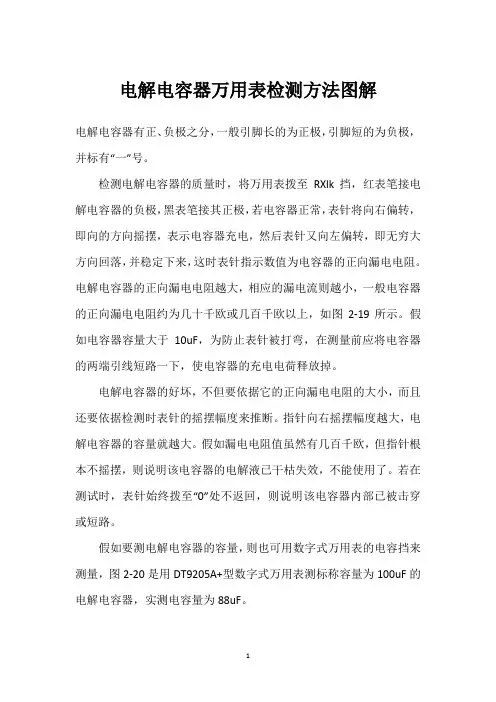 电解电容器万用表检测方法图解

电解电容器有正、负极之分，一般引脚长的为正极，引脚短的为负极，并标有“一”号。

检测电解电容器的质量时，将万用表拨至 RXlk 挡，红表笔接电解电容器的负极，黑表笔接其正极，若电容器正常，表针将向右偏转，即向的方向摇摆，表示电容器充电，然后表针又向左偏转，即无穷大方向回落，并稳定下来，这时表针指示数值为电容器的正向漏电电阻。电解电容器的正向漏电电阻越大，相应的漏电流则越小，一般电容器的正向漏电电阻约为几十千欧或几百千欧以上，如图 2-19 所示。假如电容器容量大于 10uF，为防止表针被打弯，在测量前应将电容器的两端引线短路一下，使电容器的充电电荷释放掉。

电解电容器的好坏，不但要依据它的正向漏电电阻的大小，而且还要依据检测时表针的摇摆幅度来推断。指针向右摇摆幅度越大，电解电容器的容量就越大。假如漏电电阻值虽然有几百千欧，但指针根本不摇摆，则说明该电容器的电解液已干枯失效，不能使用了。若在测试时，表针始终拨至“0”处不返回，则说明该电容器内部已被击穿或短路。

假如要测电解电容器的容量，则也可用数字式万用表的电容挡来测量，图 2-20 是用 DT9205A+型数字式万用表测标称容量为 100uF 的电解电容器，实测电容量为 88uF。

1